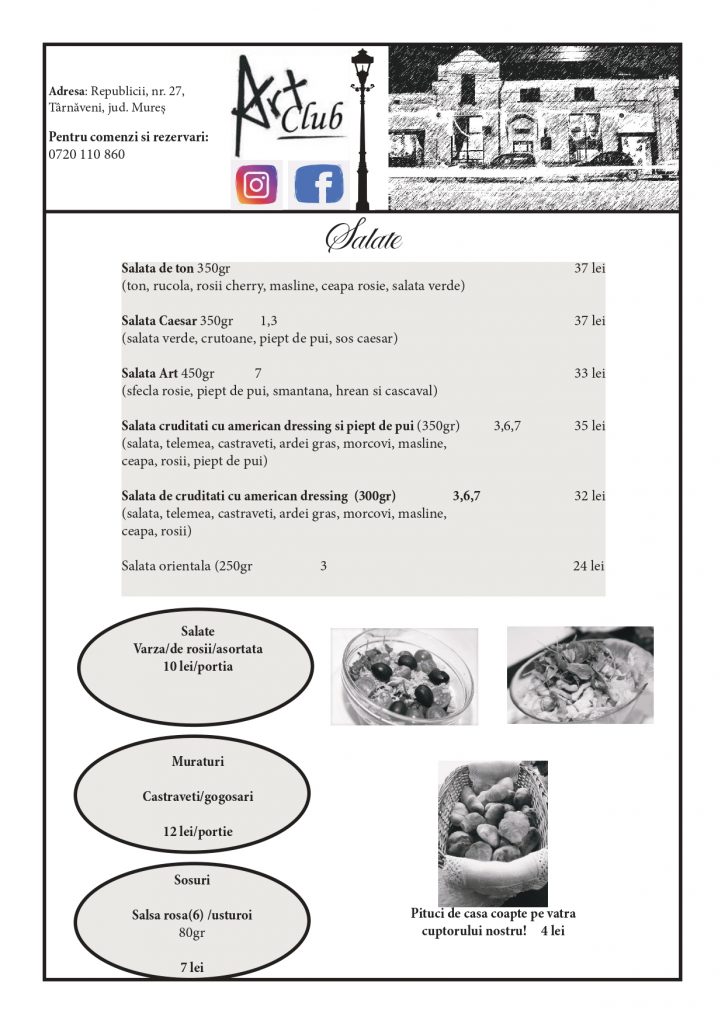 Adresa: Republicii, nr. 27, Târnăveni, jud. Mureș

Pentru comenzi si rezervari:
0720 110 860

Art Club

Salate

Salata de ton 350gr 37 lei
(ton, rucola, rosii cherry, masline, ceapa rosie, salata verde)

Salata Caesar 350gr 1,3 37 lei
(salata verde, crutoane, piept de pui, sos caesar)

Salata Art 450gr 7 33 lei
(sfecla rosie, piept de pui, smantana, hrean si cascaval)

Salata cruditati cu american dressing si piept de pui (350gr) 3,6,7 35 lei
(salata, telemea, castraveti, ardei gras, morcovi, masline, ceapa, rosii, piept de pui)

Salata de cruditati cu american dressing (300gr) 3,6,7 32 lei
(salata, telemea, castraveti, ardei gras, morcovi, masline, ceapa, rosii)

Salata orientala (250gr 3 24 lei

Salate
Varza/de rosii/asortata
10 lei/portia

Muraturi

Castraveti/gogosari

12 lei/portie

Sosuri

Salsa rosa(6) /usturoi
80gr

7 lei

Pituci de casa coapte pe vatra cuptorului nostru! 4 lei